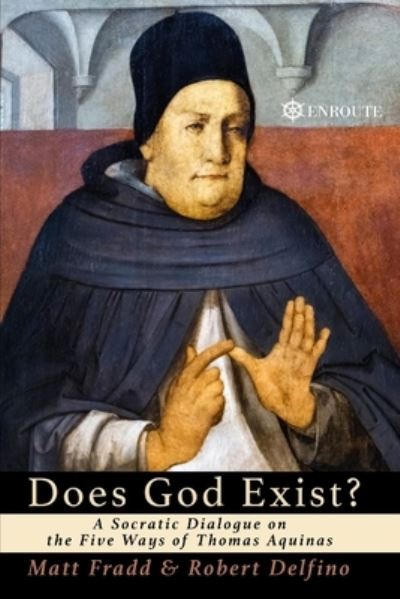 ENROUTE

Does God Exist?

A Socratic Dialogue on the Five Ways of Thomas Aquinas

Matt Fradd & Robert Delfino